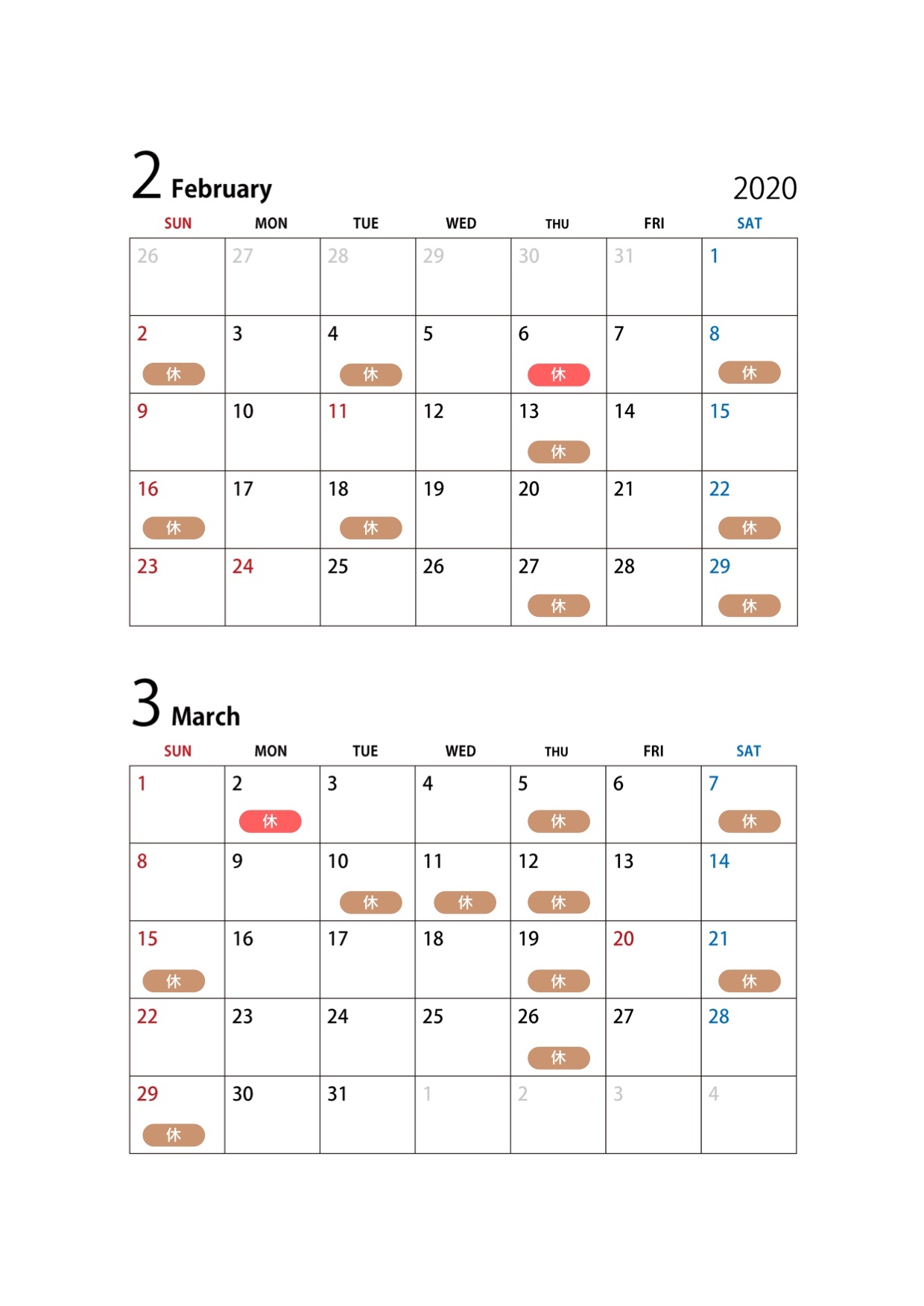 2 February

2020

| SUN | MON | TUE | WED | THU | FRI | SAT |
|---|---|---|---|---|---|---|
| 26 | 27 | 28 | 29 | 30 | 31 | 1 |
| 2 休 | 3 | 4 休 | 5 | 6 休 | 7 | 8 休 |
| 9 | 10 | 11 | 12 | 13 休 | 14 | 15 |
| 16 休 | 17 | 18 休 | 19 | 20 | 21 | 22 休 |
| 23 | 24 | 25 | 26 | 27 休 | 28 | 29 休 |

3 March

| SUN | MON | TUE | WED | THU | FRI | SAT |
|---|---|---|---|---|---|---|
| 1 | 2 休 | 3 | 4 | 5 休 | 6 | 7 休 |
| 8 | 9 | 10 休 | 11 休 | 12 休 | 13 | 14 |
| 15 休 | 16 | 17 | 18 | 19 休 | 20 | 21 休 |
| 22 | 23 | 24 | 25 | 26 休 | 27 | 28 |
| 29 休 | 30 | 31 | 1 | 2 | 3 | 4 |